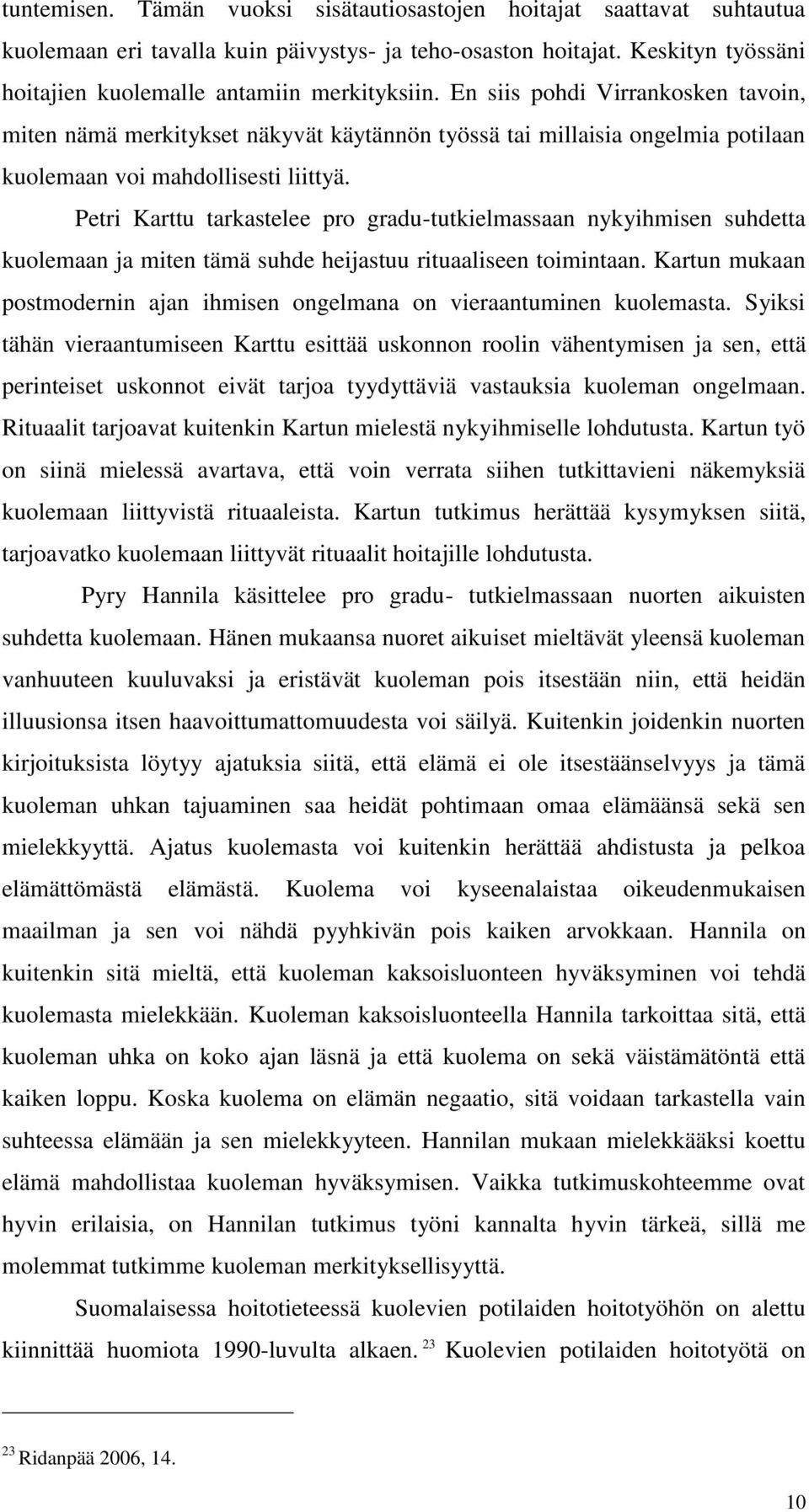 tuntemisen. Tämän vuoksi sisätautiosastojen hoitajat saattavat suhtautua kuolemaan eri tavalla kuin päivystys- ja teho-osaston hoitajat. Keskityn työssäni hoitajien kuolemalle antamiin merkityksiin. En siis pohdi Virrankosken tavoin, miten nämä merkitykset näkyvät käytännön työssä tai millaisia ongelmia potilaan kuolemaan voi mahdollisesti liittyä.

Petri Karttu tarkastelee pro gradu-tutkielmassaan nykyihmisen suhdetta kuolemaan ja miten tämä suhde heijastuu rituaaliseen toimintaan. Kartun mukaan postmodernin ajan ihmisen ongelmana on vieraantuminen kuolemasta. Syiksi tähän vieraantumiseen Karttu esittää uskonnon roolin vähentymisen ja sen, että perinteiset uskonnot eivät tarjoa tyydyttäviä vastauksia kuoleman ongelmaan. Rituaalit tarjoavat kuitenkin Kartun mielestä nykyihmiselle lohdutusta. Kartun työ on siinä mielessä avartava, että voin verrata siihen tutkittavieni näkemyksiä kuolemaan liittyvistä rituaaleista. Kartun tutkimus herättää kysymyksen siitä, tarjoavatko kuolemaan liittyvät rituaalit hoitajille lohdutusta.

Pyry Hannila käsittelee pro gradu- tutkielmassaan nuorten aikuisten suhdetta kuolemaan. Hänen mukaansa nuoret aikuiset mieltävät yleensä kuoleman vanhuuteen kuuluvaksi ja eristävät kuoleman pois itsestään niin, että heidän illuusionsa itsen haavoittumattomuudesta voi säilyä. Kuitenkin joidenkin nuorten kirjoituksista löytyy ajatuksia siitä, että elämä ei ole itsestäänselvyys ja tämä kuoleman uhkan tajuaminen saa heidät pohtimaan omaa elämäänsä sekä sen mielekkyyttä. Ajatus kuolemasta voi kuitenkin herättää ahdistusta ja pelkoa elämättömästä elämästä. Kuolema voi kyseenalaistaa oikeudenmukaisen maailman ja sen voi nähdä pyyhkivän pois kaiken arvokkaan. Hannila on kuitenkin sitä mieltä, että kuoleman kaksoisluonteen hyväksyminen voi tehdä kuolemasta mielekkään. Kuoleman kaksoisluonteella Hannila tarkoittaa sitä, että kuoleman uhka on koko ajan läsnä ja että kuolema on sekä väistämätöntä että kaiken loppu. Koska kuolema on elämän negaatio, sitä voidaan tarkastella vain suhteessa elämään ja sen mielekkyyteen. Hannilan mukaan mielekkääksi koettu elämä mahdollistaa kuoleman hyväksymisen. Vaikka tutkimuskohteemme ovat hyvin erilaisia, on Hannilan tutkimus työni kannalta hyvin tärkeä, sillä me molemmat tutkimme kuoleman merkityksellisyyttä.

Suomalaisessa hoitotieteessä kuolevien potilaiden hoitotyöhön on alettu kiinnittää huomiota 1990-luvulta alkaen. $^{23}$ Kuolevien potilaiden hoitotyötä on

$^{23}$ Ridanpää 2006, 14.

10